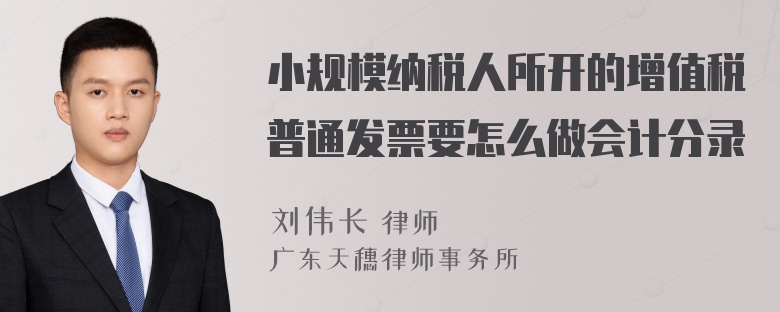 小规模纳税人所开的增值税普通发票要怎么做会计分录

刘伟长 律师
广东天穗律师事务所